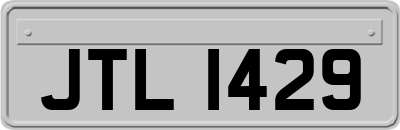 JTL 1429